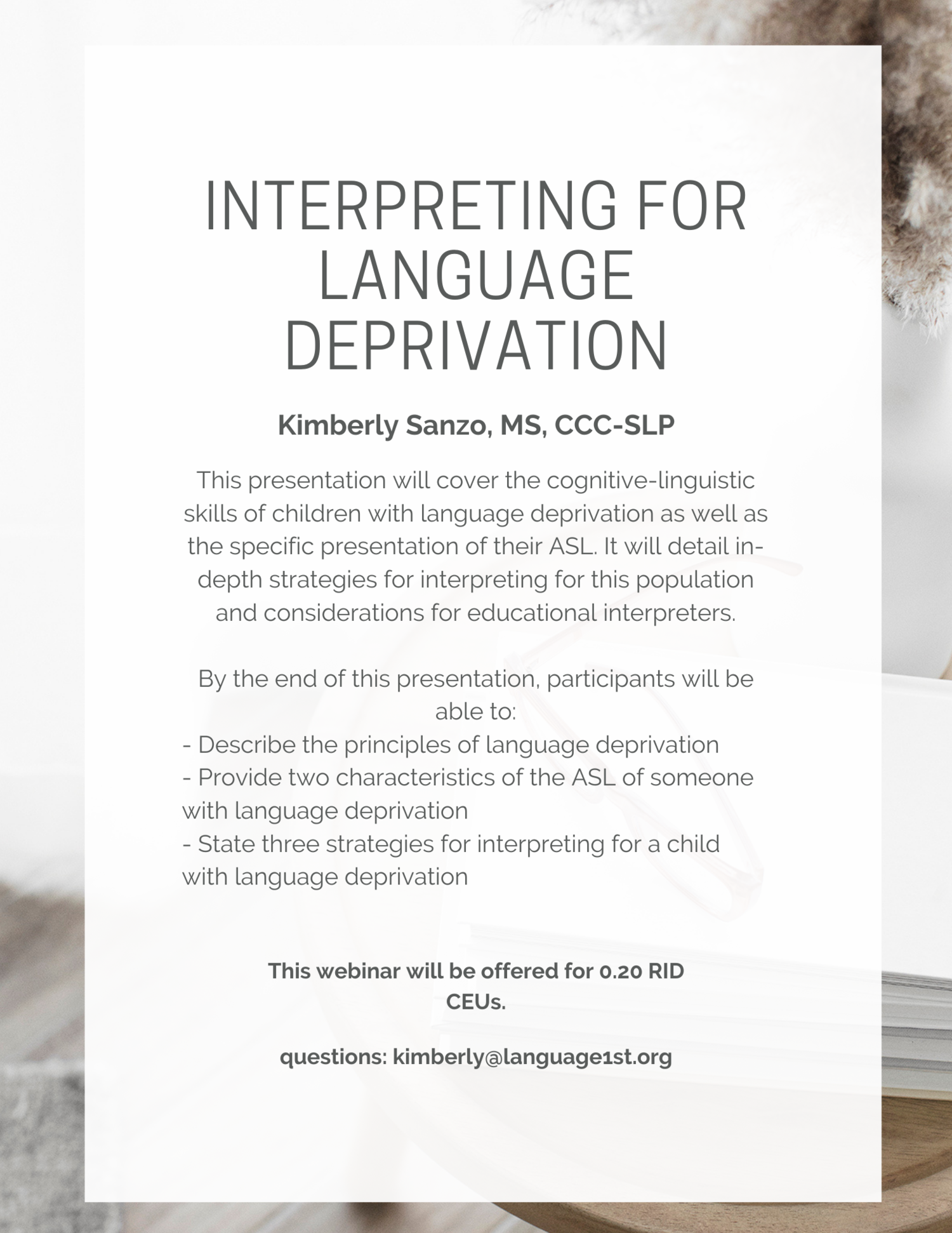 INTERPRETING FOR LANGUAGE DEPRIVATION

Kimberly Sanzo, MS, CCC-SLP

This presentation will cover the cognitive-linguistic skills of children with language deprivation as well as the specific presentation of their ASL. It will detail in-depth strategies for interpreting for this population and considerations for educational interpreters.

By the end of this presentation, participants will be able to:
- Describe the principles of language deprivation
- Provide two characteristics of the ASL of someone with language deprivation
- State three strategies for interpreting for a child with language deprivation

This webinar will be offered for 0.20 RID CEUs.

questions: kimberly@language1st.org